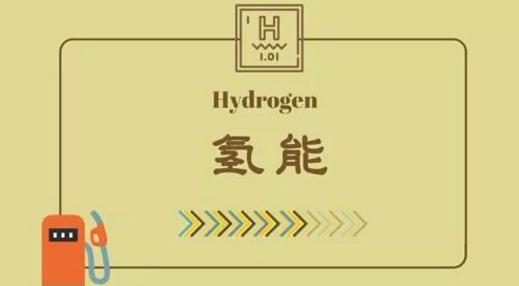 H
1.01

Hydrogen

氢能